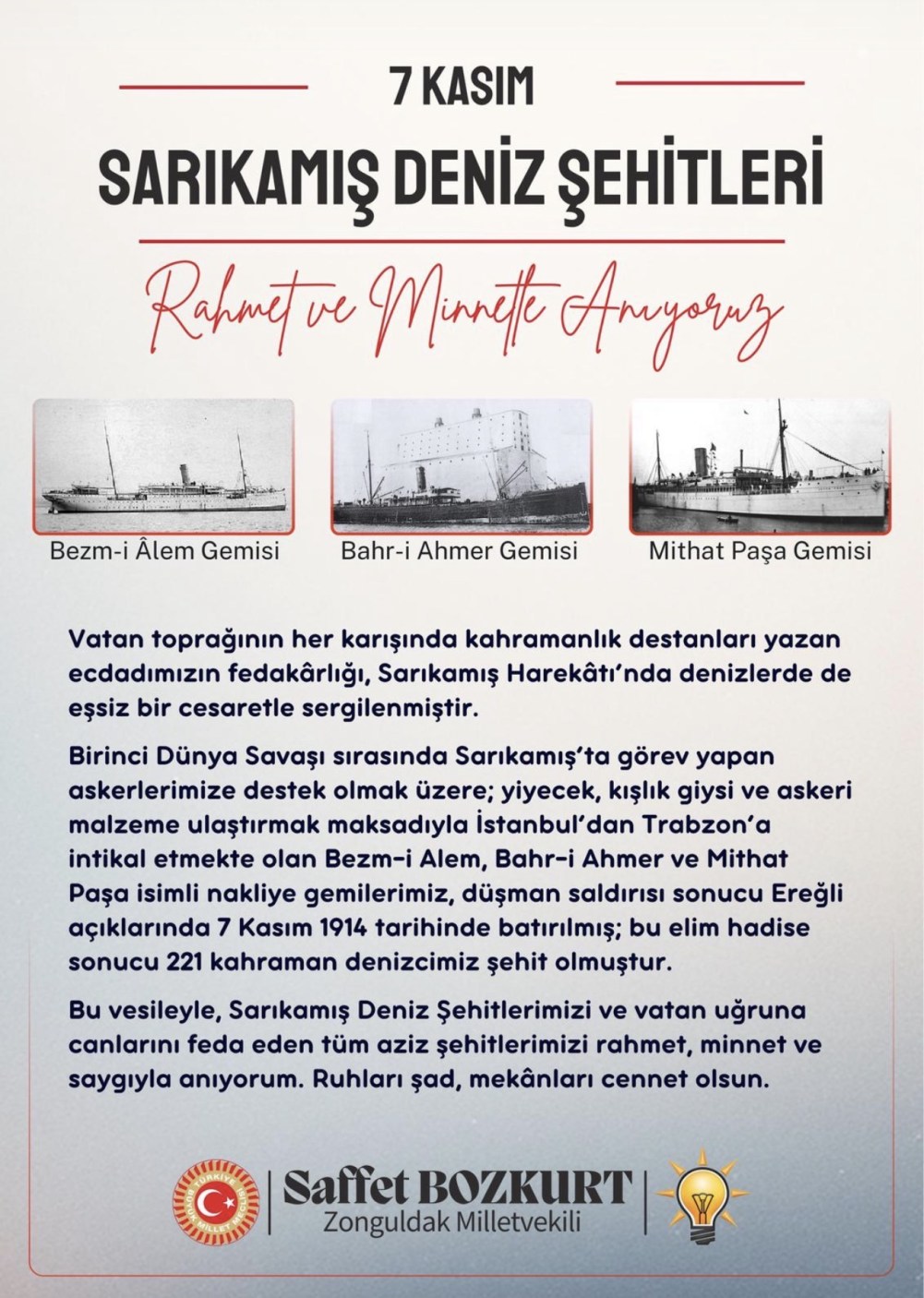 7 KASIM

SARIKAMIŞ DENİZ ŞEHİTLERİ

Rahmet ve Minnetle Anıyoruz

Bezm-i Âlem Gemisi

Bahr-i Ahmer Gemisi

Mithat Paşa Gemisi

Vatan toprağının her karışında kahramanlık destanları yazan ecdadımızın fedakârlığı, Sarıkamış Harekâtı'nda denizlerde de eşsiz bir cesaretle sergilenmiştir.

Birinci Dünya Savaşı sırasında Sarıkamış'ta görev yapan askerlerimize destek olmak üzere; yiyecek, kışlık giysi ve askeri malzeme ulaştırmak maksadıyla İstanbul'dan Trabzon'a intikal etmekte olan Bezm-i Alem, Bahr-i Ahmer ve Mithat Paşa isimli nakliye gemilerimiz, düşman saldırısı sonucu Ereğli açıklarında 7 Kasım 1914 tarihinde batırılmış; bu elim hadise sonucu 221 kahraman denizcimiz şehit olmuştur.

Bu vesileyle, Sarıkamış Deniz Şehitlerimizi ve vatan uğruna canlarını feda eden tüm aziz şehitlerimizi rahmet, minnet ve saygıyla anıyorum. Ruhları şad, mekânları cennet olsun.

TÜRKİYE BÜYÜK MİLLET MECLİSİ

Saffet BOZKURT
Zonguldak Milletvekili